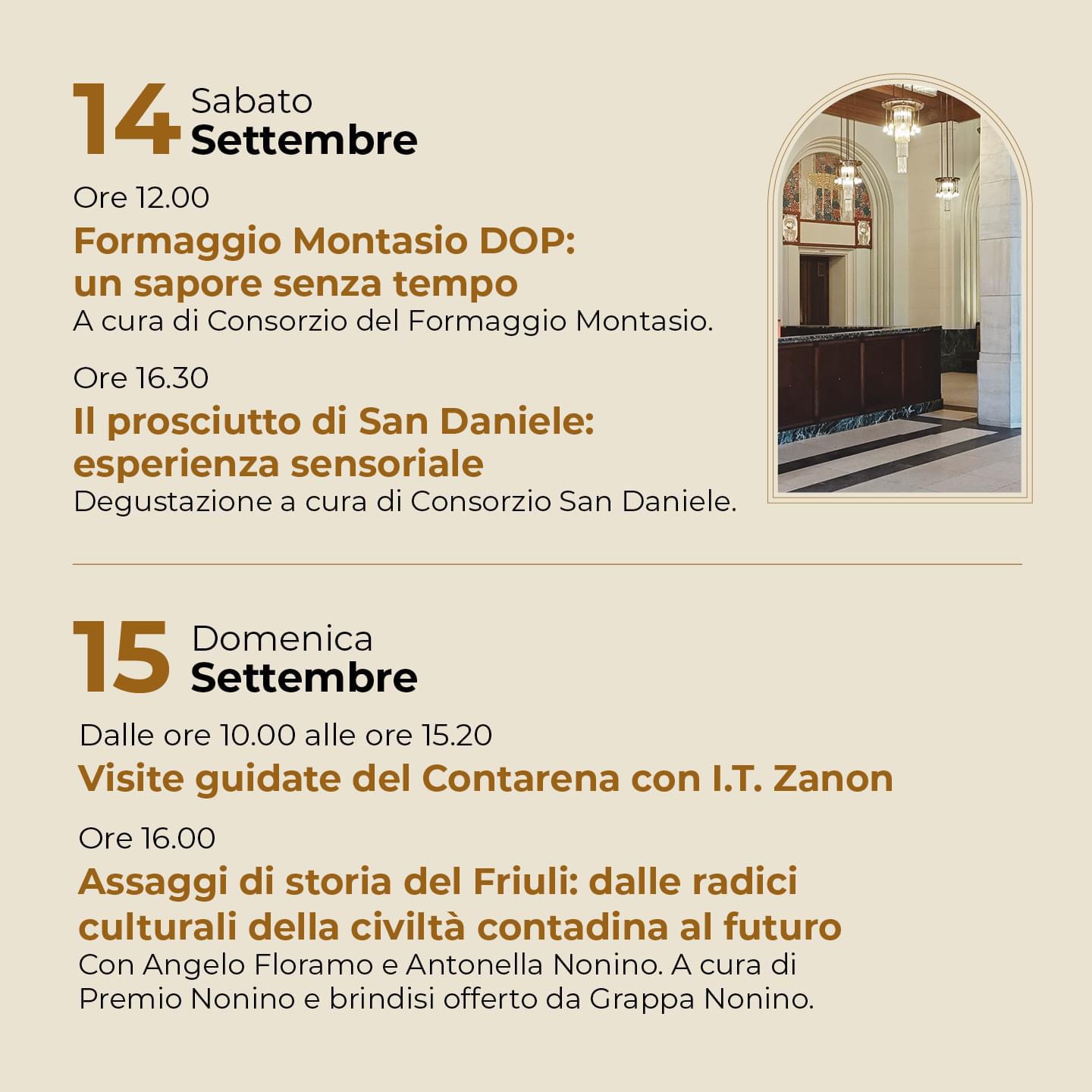 14 Sabato
Settembre

Ore 12.00

Formaggio Montasio DOP: un sapore senza tempo

A cura di Consorzio del Formaggio Montasio.

Ore 16.30

Il prosciutto di San Daniele: esperienza sensoriale

Degustazione a cura di Consorzio San Daniele.

15 Domenica
Settembre

Dalle ore 10.00 alle ore 15.20

Visite guidate del Contarena con I.T. Zanon

Ore 16.00

Assaggi di storia del Friuli: dalle radici culturali della civiltà contadina al futuro

Con Angelo Floramo e Antonella Nonino. A cura di Premio Nonino e brindisi offerto da Grappa Nonino.